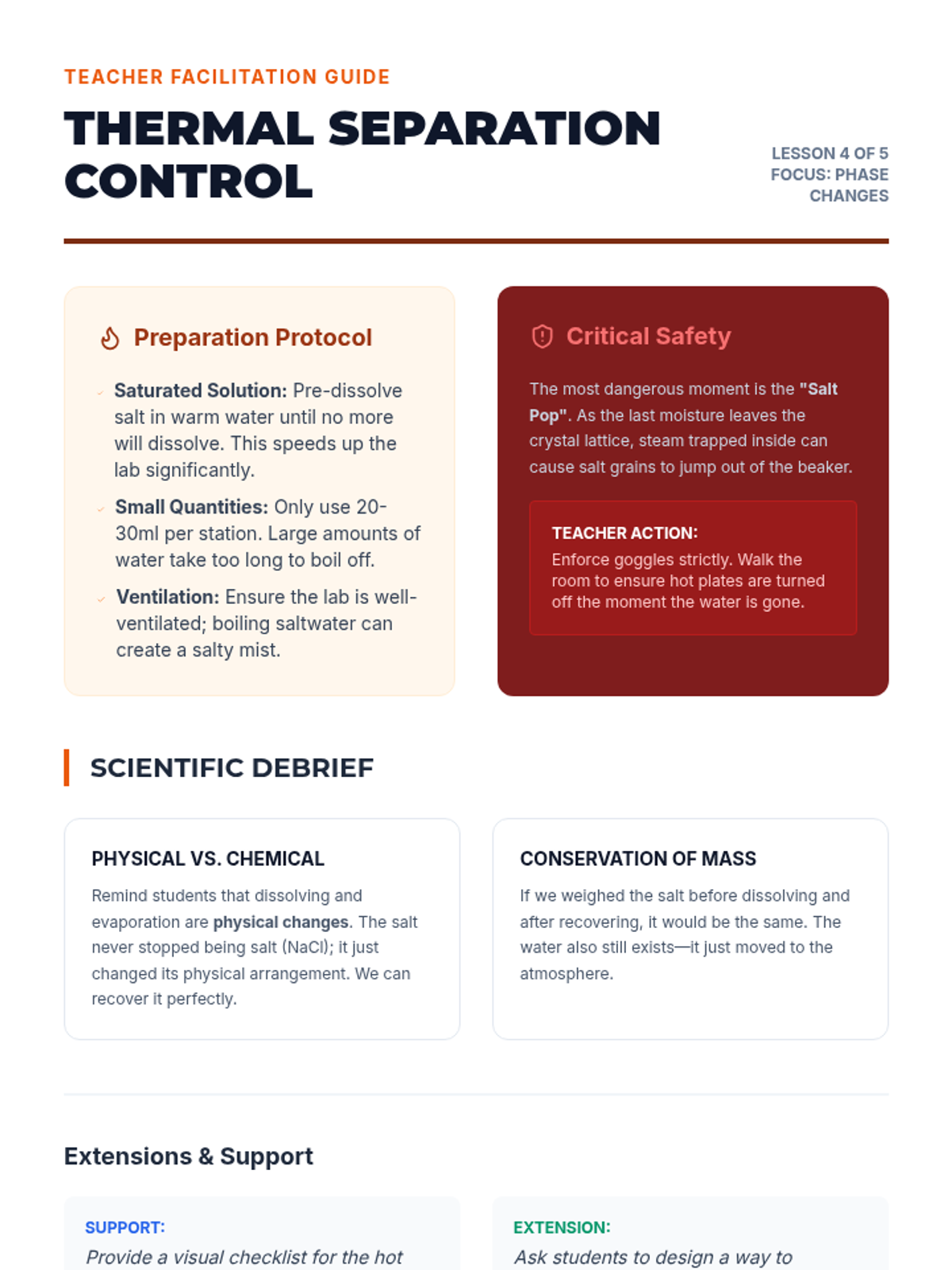 TEACHER FACILITATION GUIDE

THERMAL SEPARATION CONTROL

LESSON 4 OF 5
FOCUS: PHASE CHANGES

Preparation Protocol

Saturated Solution: Pre-dissolve salt in warm water until no more will dissolve. This speeds up the lab significantly.

Small Quantities: Only use 20-30ml per station. Large amounts of water take too long to boil off.

Ventilation: Ensure the lab is well-ventilated; boiling saltwater can create a salty mist.

Critical Safety

The most dangerous moment is the "Salt Pop". As the last moisture leaves the crystal lattice, steam trapped inside can cause salt grains to jump out of the beaker.

TEACHER ACTION:
Enforce goggles strictly. Walk the room to ensure hot plates are turned off the moment the water is gone.

SCIENTIFIC DEBRIEF

PHYSICAL VS. CHEMICAL

Remind students that dissolving and evaporation are physical changes. The salt never stopped being salt (NaCl); it just changed its physical arrangement. We can recover it perfectly.

CONSERVATION OF MASS

If we weighed the salt before dissolving and after recovering, it would be the same. The water also still exists—it just moved to the atmosphere.

Extensions & Support

SUPPORT:
Provide a visual checklist for the hot

EXTENSION:
Ask students to design a way to